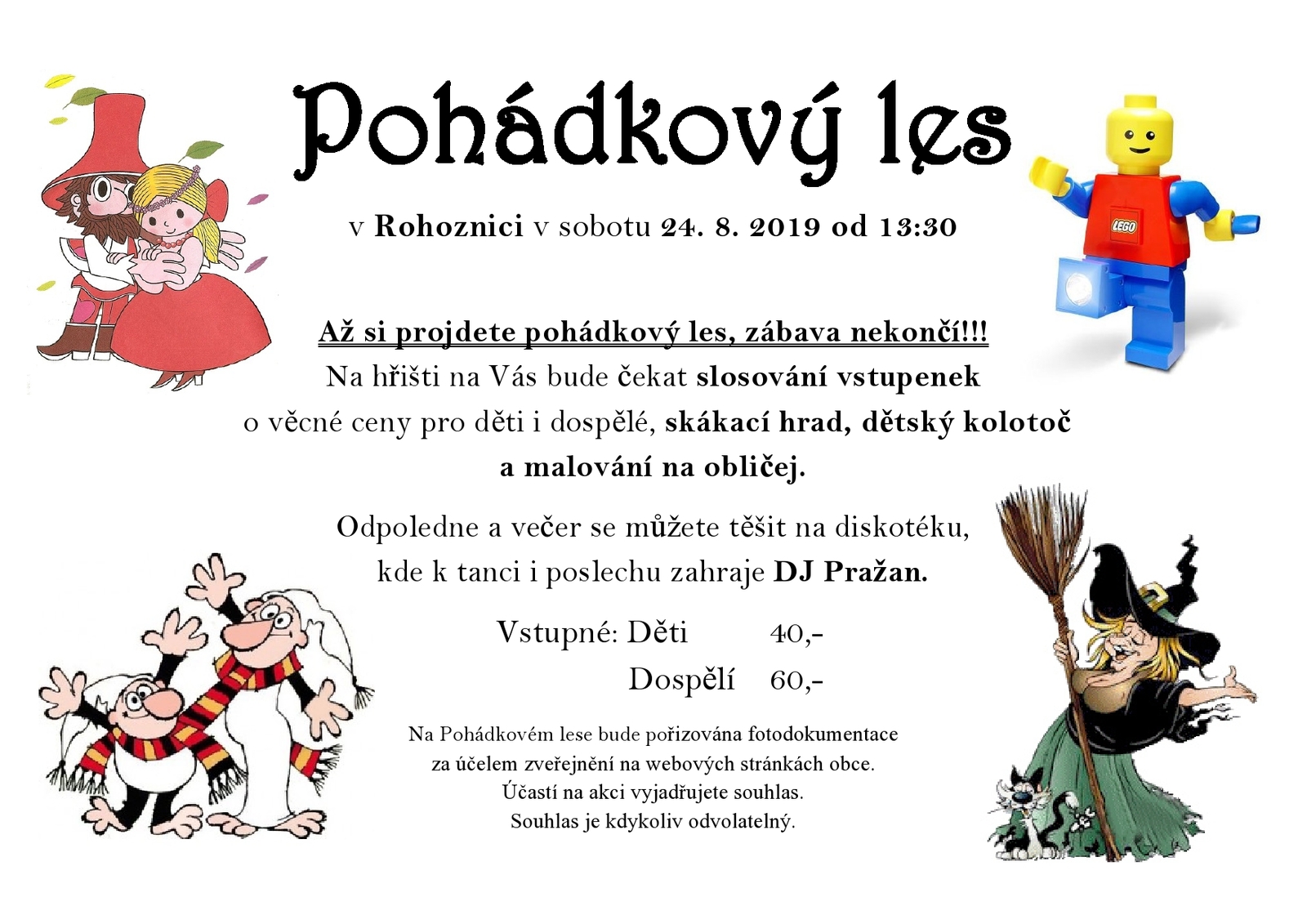 Pohádkový les

v Rohoznici v sobotu 24. 8. 2019 od 13:30

LEGO

Až si projdete pohádkový les, zábava nekončí!!!
Na hřišti na Vás bude čekat slosování vstupenek o věcné ceny pro děti i dospělé, skákací hrad, dětský kolotoč a malování na obličej.

Odpoledne a večer se můžete těšit na diskotéku, kde k tanci i poslechu zahraje DJ Pražan.

Vstupné: Děti 40,-
Dospělí 60,-

Na Pohádkovém lese bude pořizována fotodokumentace za účelem zveřejnění na webových stránkách obce.
Účastí na akci vyjadřujete souhlas.
Souhlas je kdykoliv odvolatelný.